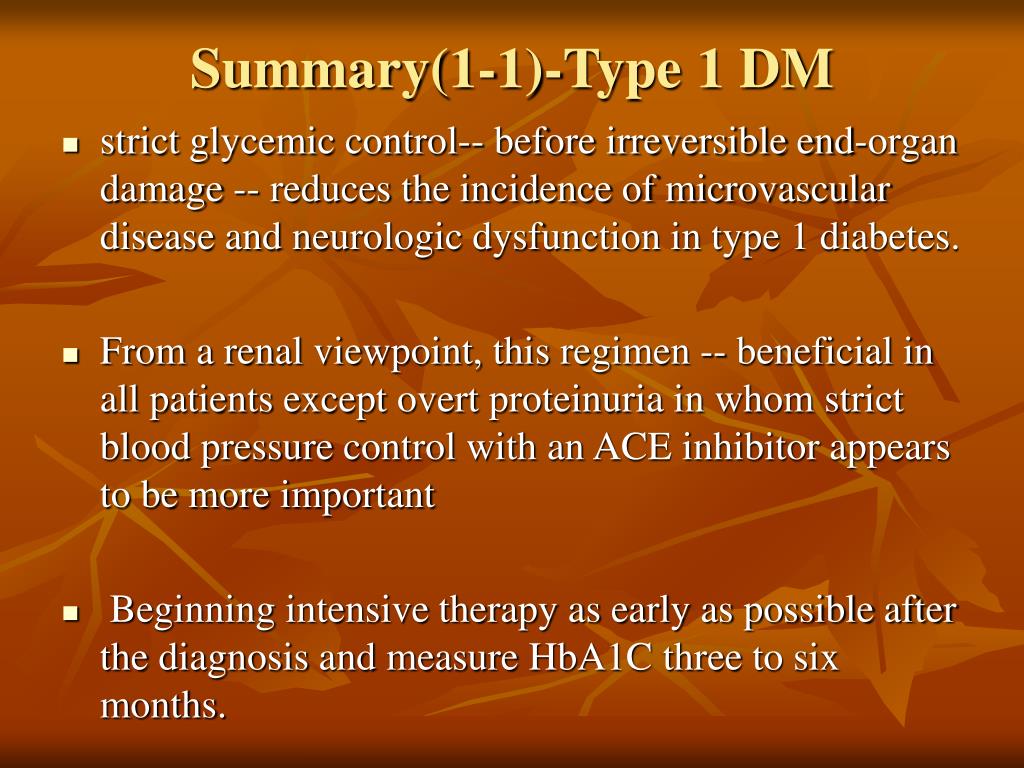 Summary(1-1)-Type 1 DM

▪ strict glycemic control-- before irreversible end-organ damage -- reduces the incidence of microvascular disease and neurologic dysfunction in type 1 diabetes.

▪ From a renal viewpoint, this regimen -- beneficial in all patients except overt proteinuria in whom strict blood pressure control with an ACE inhibitor appears to be more important

▪ Beginning intensive therapy as early as possible after the diagnosis and measure HbA1C three to six months.